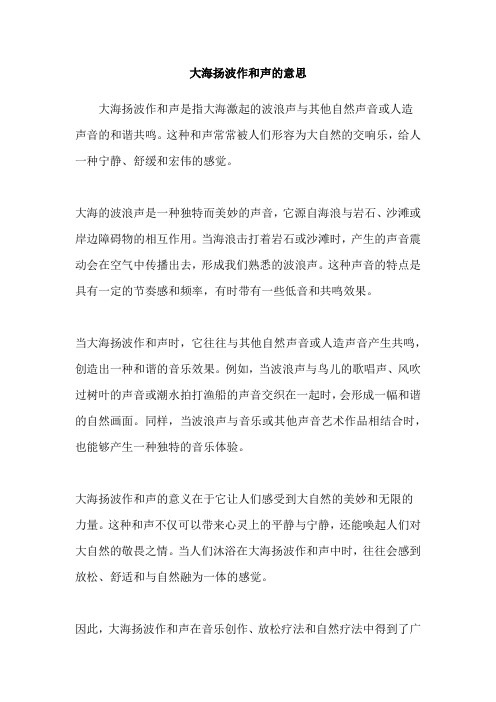 大海扬波作和声的意思

大海扬波作和声是指大海激起的波浪声与其他自然声音或人造声音的和谐共鸣。这种和声常常被人们形容为大自然的交响乐，给人一种宁静、舒缓和宏伟的感觉。

大海的波浪声是一种独特而美妙的声音，它源自海浪与岩石、沙滩或岸边障碍物的相互作用。当海浪击打着岩石或沙滩时，产生的声音震动会在空气中传播出去，形成我们熟悉的波浪声。这种声音的特点是具有一定的节奏感和频率，有时带有一些低音和共鸣效果。

当大海扬波作和声时，它往往与其他自然声音或人造声音产生共鸣，创造出一种和谐的音乐效果。例如，当波浪声与鸟儿的歌唱声、风吹过树叶的声音或潮水拍打渔船的声音交织在一起时，会形成一幅和谐的自然画面。同样，当波浪声与音乐或其他声音艺术作品相结合时，也能够产生一种独特的音乐体验。

大海扬波作和声的意义在于它让人们感受到大自然的美妙和无限的力量。这种和声不仅可以带来心灵上的平静与宁静，还能唤起人们对大自然的敬畏之情。当人们沐浴在大海扬波作和声中时，往往会感到放松、舒适和与自然融为一体的感觉。

因此，大海扬波作和声在音乐创作、放松疗法和自然疗法中得到了广